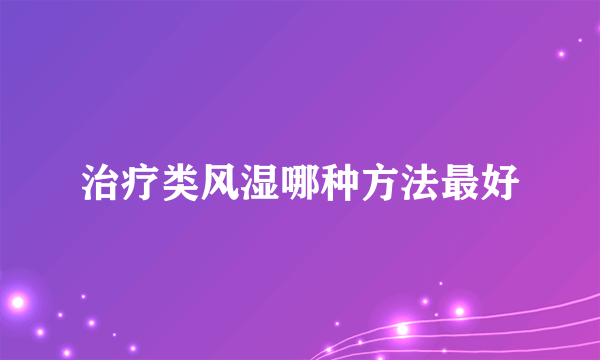 治疗类风湿哪种方法最好